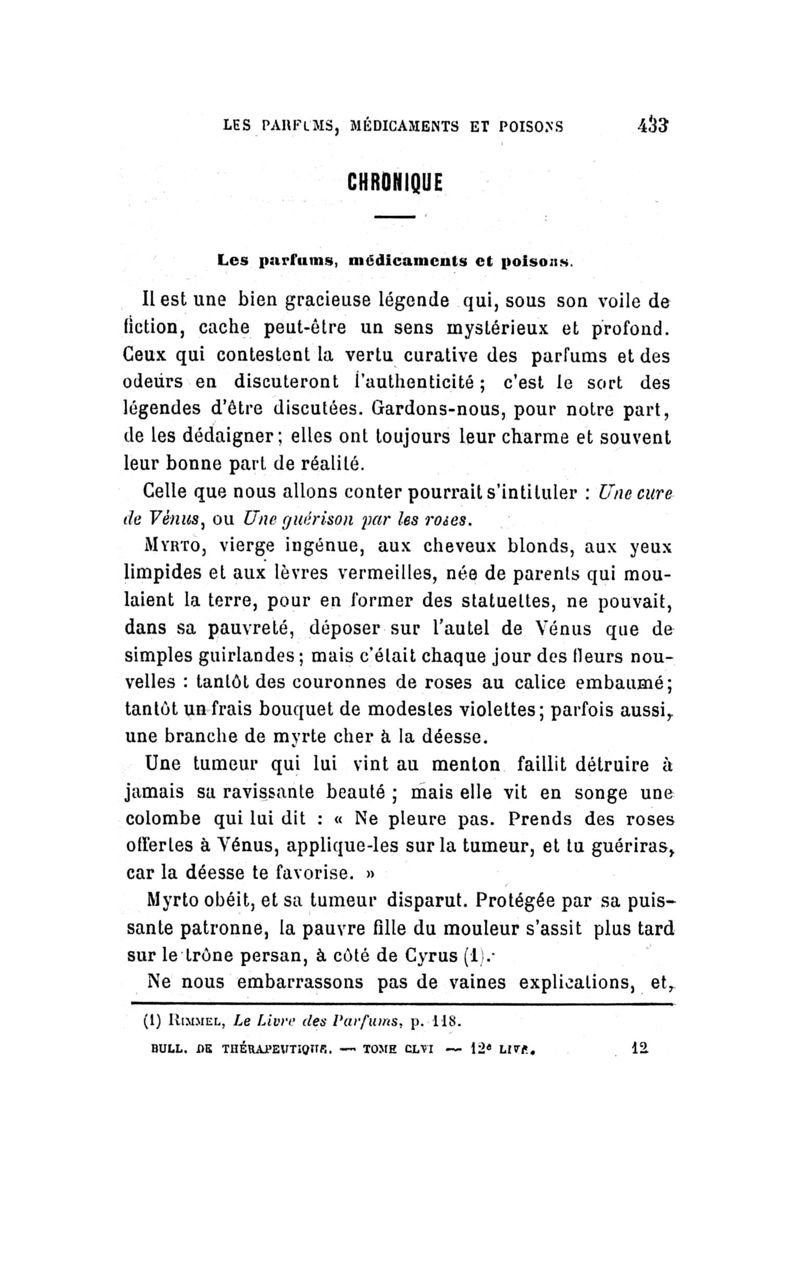 LES PARFUMS, MÉDICAMENTS ET POISONS 433

CHRONIQUE

Les parfums, médicaments et poisons.

Il est une bien gracieuse légende qui, sous son voile de fiction, cache peut-être un sens mystérieux et profond. Ceux qui contestent la vertu curative des parfums et des odeurs en discuteront l'authenticité ; c'est le sort des légendes d'être discutées. Gardons-nous, pour notre part, de les dédaigner ; elles ont toujours leur charme et souvent leur bonne part de réalité.

Celle que nous allons conter pourrait s'intituler : Une cure de Vénus, ou Une guérison par les roses.

MYRTO, vierge ingénue, aux cheveux blonds, aux yeux limpides et aux lèvres vermeilles, née de parents qui moulaient la terre, pour en former des statuettes, ne pouvait, dans sa pauvreté, déposer sur l'autel de Vénus que de simples guirlandes ; mais c'était chaque jour des fleurs nouvelles : tantôt des couronnes de roses au calice embaumé ; tantôt un frais bouquet de modestes violettes ; parfois aussi, une branche de myrte cher à la déesse.

Une tumeur qui lui vint au menton faillit détruire à jamais sa ravissante beauté ; mais elle vit en songe une colombe qui lui dit : « Ne pleure pas. Prends des roses offertes à Vénus, applique-les sur la tumeur, et tu guériras, car la déesse te favorise. »

Myrto obéit, et sa tumeur disparut. Protégée par sa puissante patronne, la pauvre fille du mouleur s'assit plus tard sur le trône persan, à côté de Cyrus (1).

Ne nous embarrassons pas de vaines explications, et,

(1) RIMMEL, Le Livre des Parfums, p. 118.

BULL. DE THÉRAPEUTIQUE. — TOME CLVI — 12e LIVR. 12